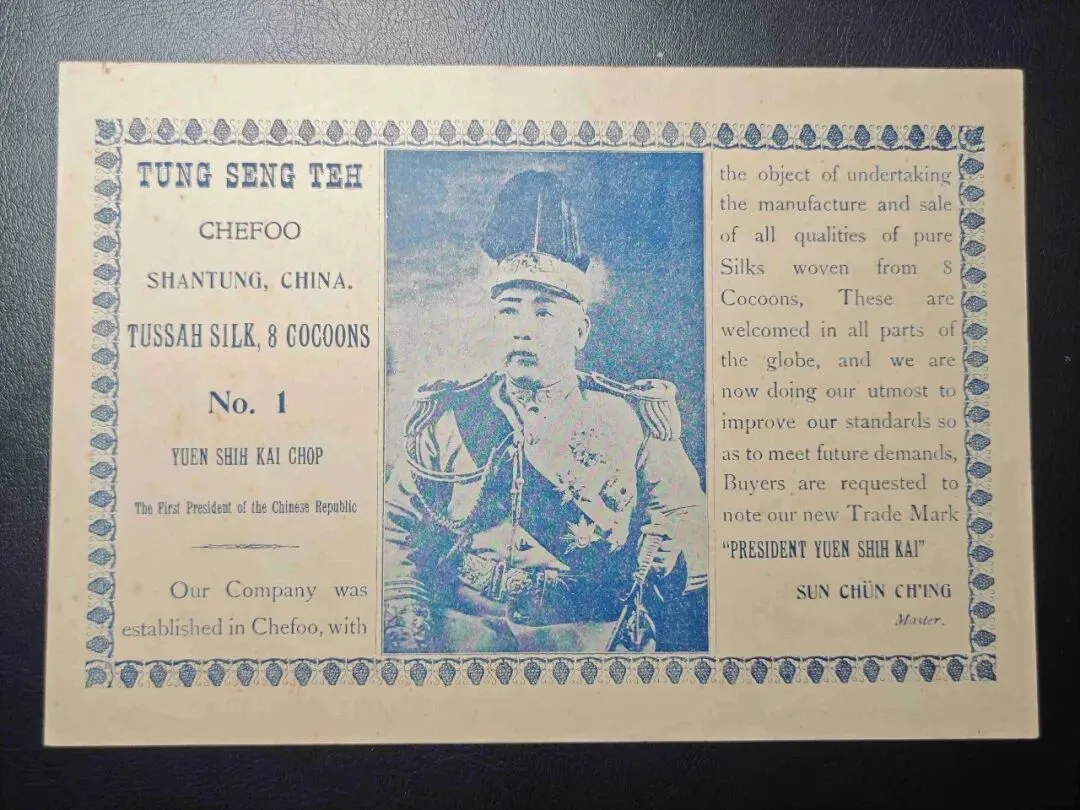 TUNG SENG TEH

CHEFOO

SHANTUNG, CHINA.

TUSSAH SILK, 8 COCOONS

No. 1

YUEN SHIH KAI CHOP

The First President of the Chinese Republic

Our Company was established in Chefoo, with the object of undertaking the manufacture and sale of all qualities of pure Silks woven from 8 Cocoons, These are welcomed in all parts of the globe, and we are now doing our utmost to improve our standards so as to meet future demands, Buyers are requested to note our new Trade Mark "PRESIDENT YUEN SHIH KAI"

SUN CHÜN CH'ING

Master.